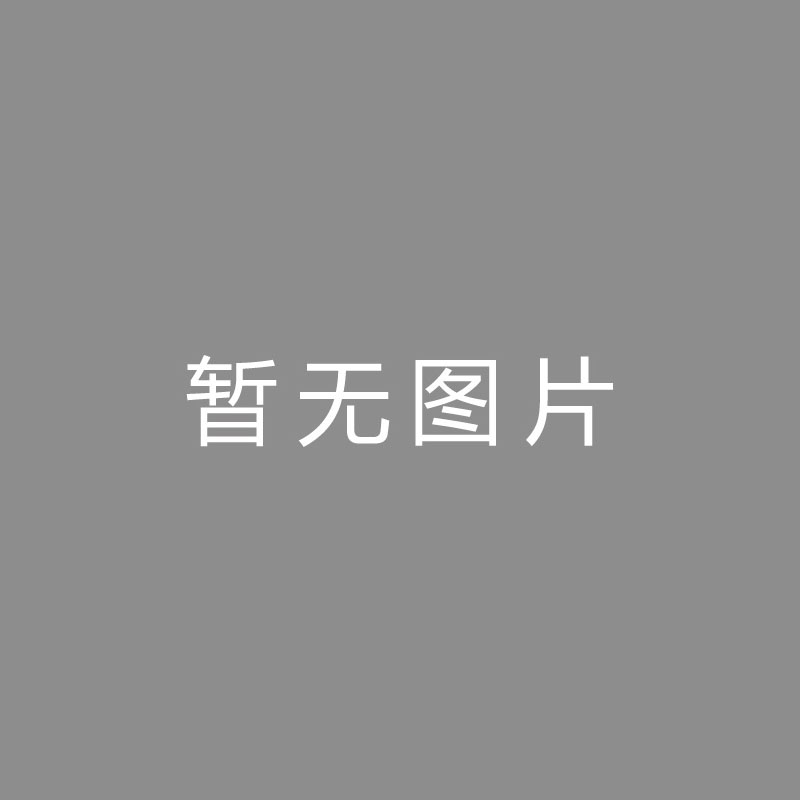 暂无图片